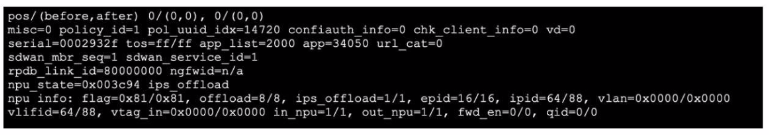 pos/(before,after) 0/(0,0), 0/(0,0)
misc=0 policy_id=1 pol_uuid_idx=14720 confiauth_info=0 chk_client_info=0 vd=0
serial=0002932f tos=ff/ff app_list=2000 app=34050 url_cat=0
sdwan_mbr_seq=1 sdwan_service_id=1
rpdb_link_id=80000000 ngfwid=n/a
npu_state=0x003c94 ips_offload
npu info: flag=0x81/0x81, offload=8/8, ips_offload=1/1, epid=16/16, ipid=64/88, vlan=0x0000/0x0000
vlifid=64/88, vtag_in=0x0000/0x0000 in_npu=1/1, out_npu=1/1, fwd_en=0/0, qid=0/0